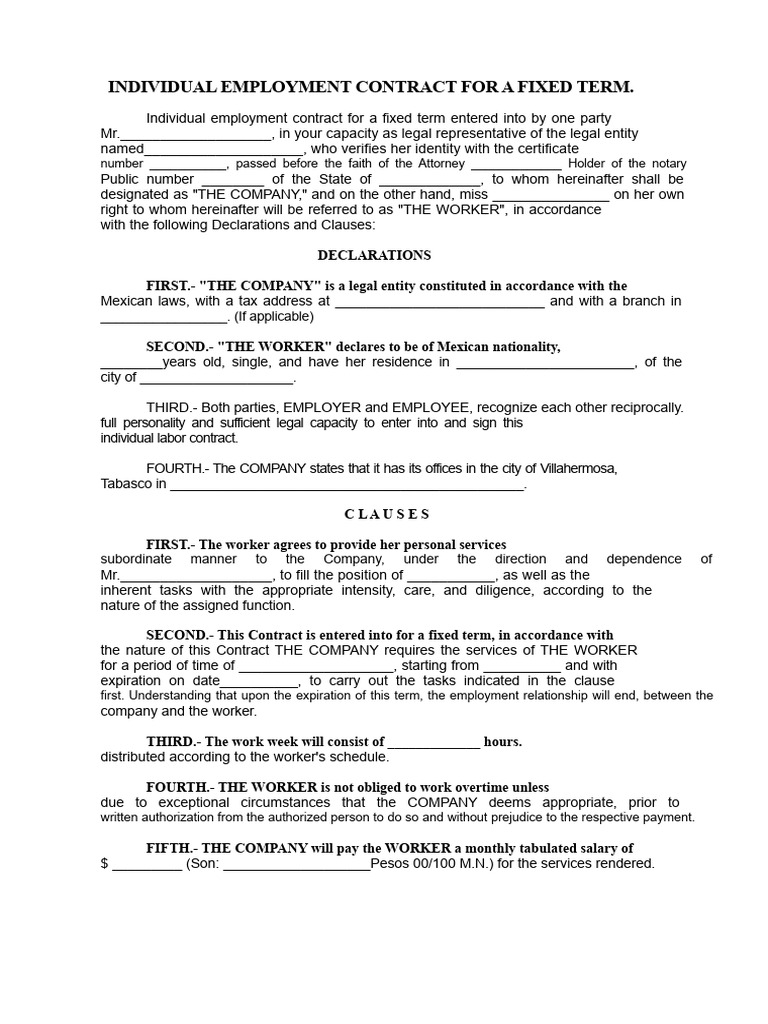 INDIVIDUAL EMPLOYMENT CONTRACT FOR A FIXED TERM.

Individual employment contract for a fixed term entered into by one party Mr.____, in your capacity as legal representative of the legal entity named____, who verifies her identity with the certificate number ____, passed before the faith of the Attorney ____ Holder of the notary Public number ____ of the State of ____, to whom hereinafter shall be designated as "THE COMPANY," and on the other hand, miss ____ on her own right to whom hereinafter will be referred to as "THE WORKER", in accordance with the following Declarations and Clauses:

DECLARATIONS

FIRST.- "THE COMPANY" is a legal entity constituted in accordance with the Mexican laws, with a tax address at ____ and with a branch in ____. (If applicable)

SECOND.- "THE WORKER" declares to be of Mexican nationality, ____years old, single, and have her residence in ____, of the city of ____.

THIRD.- Both parties, EMPLOYER and EMPLOYEE, recognize each other reciprocally. full personality and sufficient legal capacity to enter into and sign this individual labor contract.

FOURTH.- The COMPANY states that it has its offices in the city of Villahermosa, Tabasco in ____.

C L A U S E S

FIRST.- The worker agrees to provide her personal services subordinate manner to the Company, under the direction and dependence of Mr.____, to fill the position of ____, as well as the inherent tasks with the appropriate intensity, care, and diligence, according to the nature of the assigned function.

SECOND.- This Contract is entered into for a fixed term, in accordance with the nature of this Contract THE COMPANY requires the services of THE WORKER for a period of time of ____, starting from ____ and with expiration on date____, to carry out the tasks indicated in the clause first. Understanding that upon the expiration of this term, the employment relationship will end, between the company and the worker.

THIRD.- The work week will consist of ____ hours. distributed according to the worker's schedule.

FOURTH.- THE WORKER is not obliged to work overtime unless due to exceptional circumstances that the COMPANY deems appropriate, prior to written authorization from the authorized person to do so and without prejudice to the respective payment.

FIFTH.- THE COMPANY will pay the WORKER a monthly tabulated salary of $ ____ (Son: ____Pesos 00/100 M.N.) for the services rendered.